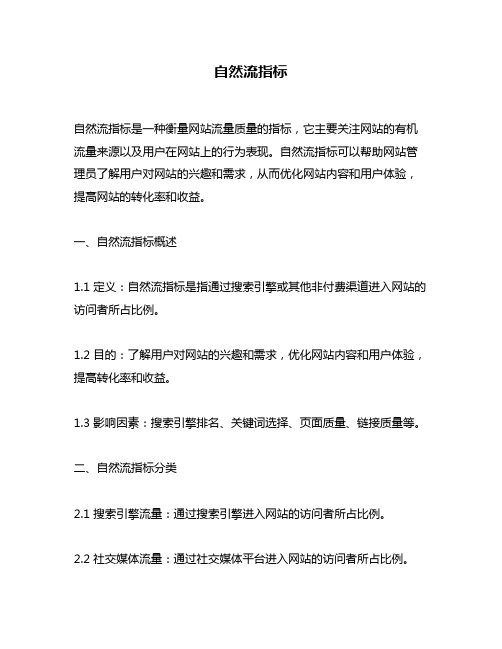 自然流指标

自然流指标是一种衡量网站流量质量的指标，它主要关注网站的有机流量来源以及用户在网站上的行为表现。自然流指标可以帮助网站管理员了解用户对网站的兴趣和需求，从而优化网站内容和用户体验，提高网站的转化率和收益。

一、自然流指标概述

1.1 定义：自然流指标是指通过搜索引擎或其他非付费渠道进入网站的访问者所占比例。

1.2 目的：了解用户对网站的兴趣和需求，优化网站内容和用户体验，提高转化率和收益。

1.3 影响因素：搜索引擎排名、关键词选择、页面质量、链接质量等。

二、自然流指标分类

2.1 搜索引擎流量：通过搜索引擎进入网站的访问者所占比例。

2.2 社交媒体流量：通过社交媒体平台进入网站的访问者所占比例。